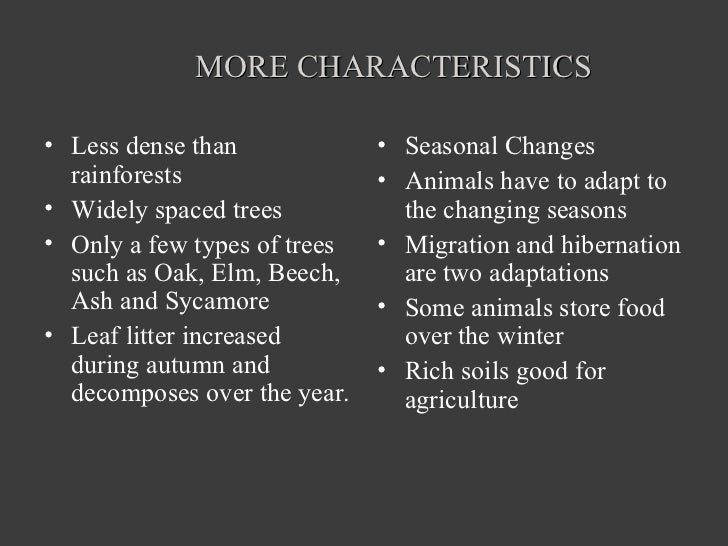 MORE CHARACTERISTICS

• Less dense than rainforests
• Widely spaced trees
• Only a few types of trees such as Oak, Elm, Beech, Ash and Sycamore
• Leaf litter increased during autumn and decomposes over the year.

• Seasonal Changes
• Animals have to adapt to the changing seasons
• Migration and hibernation are two adaptations
• Some animals store food over the winter
• Rich soils good for agriculture